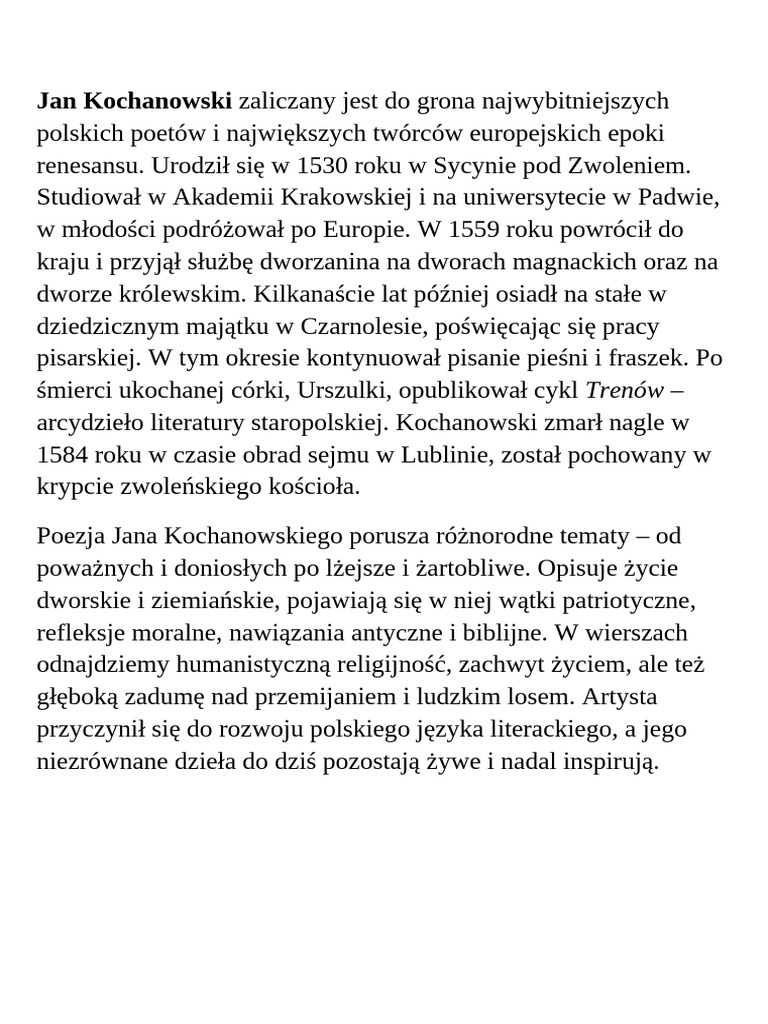 Jan Kochanowski zaliczany jest do grona najwybitniejszych polskich poetów i największych twórców europejskich epoki renesansu. Urodził się w 1530 roku w Sycynie pod Zwoleniem. Studiował w Akademii Krakowskiej i na uniwersytecie w Padwie, w młodości podróżował po Europie. W 1559 roku powrócił do kraju i przyjął służbę dworzanina na dworach magnackich oraz na dworze królewskim. Kilkanaście lat później osiadł na stałe w dziedzicznym majątku w Czarnolesie, poświęcając się pracy pisarskiej. W tym okresie kontynuował pisanie pieśni i fraszek. Po śmierci ukochanej córki, Urszulki, opublikował cykl Trenów – arcydzieło literatury staropolskiej. Kochanowski zmarł nagle w 1584 roku w czasie obrad sejmu w Lublinie, został pochowany w krypcie zwoleńskiego kościoła.

Poezja Jana Kochanowskiego porusza różnorodne tematy – od poważnych i doniosłych po lżejsze i żartobliwe. Opisuje życie dworskie i ziemiańskie, pojawiają się w niej wątki patriotyczne, refleksje moralne, nawiązania antyczne i biblijne. W wierszach odnajdziemy humanistyczną religijność, zachwyt życiem, ale też głęboką zadumę nad przemijaniem i ludzkim losem. Artysta przyczynił się do rozwoju polskiego języka literackiego, a jego niezrównane dzieła do dziś pozostają żywe i nadal inspirują.